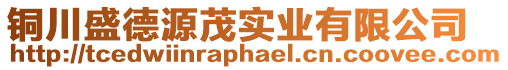 铜川盛德源茂实业有限公司
http://tcedwiinraphael.cn.coovee.com